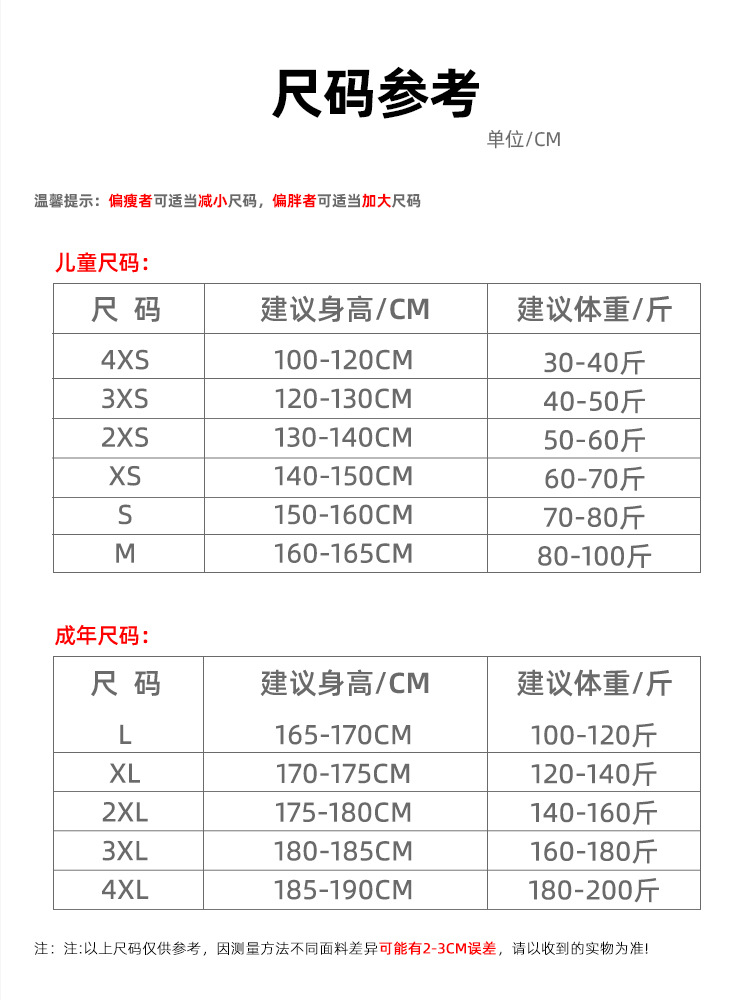 尺码参考

单位/CM

温馨提示：偏瘦者可适当减小尺码，偏胖者可适当加大尺码

儿童尺码：

| 尺 码 | 建议身高/CM | 建议体重/斤 |
|---|---|---|
| 4XS | 100-120CM | 30-40斤 |
| 3XS | 120-130CM | 40-50斤 |
| 2XS | 130-140CM | 50-60斤 |
| XS | 140-150CM | 60-70斤 |
| S | 150-160CM | 70-80斤 |
| M | 160-165CM | 80-100斤 |

成年尺码：

| 尺 码 | 建议身高/CM | 建议体重/斤 |
|---|---|---|
| L | 165-170CM | 100-120斤 |
| XL | 170-175CM | 120-140斤 |
| 2XL | 175-180CM | 140-160斤 |
| 3XL | 180-185CM | 160-180斤 |
| 4XL | 185-190CM | 180-200斤 |

注：注:以上尺码仅供参考，因测量方法不同面料差异可能有2-3CM误差，请以收到的实物为准!